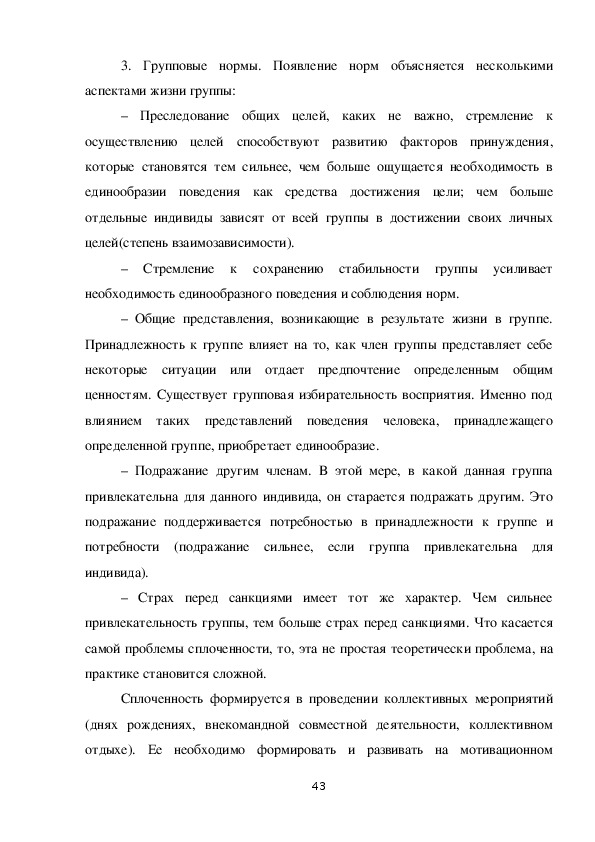 3. Групповые нормы. Появление норм объясняется несколькими аспектами жизни группы:

– Преследование общих целей, каких не важно, стремление к осуществлению целей способствуют развитию факторов принуждения, которые становятся тем сильнее, чем больше ощущается необходимость в единообразии поведения как средства достижения цели; чем больше отдельные индивиды зависят от всей группы в достижении своих личных целей(степень взаимозависимости).

– Стремление к сохранению стабильности группы усиливает необходимость единообразного поведения и соблюдения норм.

– Общие представления, возникающие в результате жизни в группе. Принадлежность к группе влияет на то, как член группы представляет себе некоторые ситуации или отдает предпочтение определенным общим ценностям. Существует групповая избирательность восприятия. Именно под влиянием таких представлений поведения человека, принадлежащего определенной группе, приобретает единообразие.

– Подражание другим членам. В этой мере, в какой данная группа привлекательна для данного индивида, он старается подражать другим. Это подражание поддерживается потребностью в принадлежности к группе и потребности (подражание сильнее, если группа привлекательна для индивида).

– Страх перед санкциями имеет тот же характер. Чем сильнее привлекательность группы, тем больше страх перед санкциями. Что касается самой проблемы сплоченности, то, эта не простая теоретически проблема, на практике становится сложной.

Сплоченность формируется в проведении коллективных мероприятий (днях рождениях, внекомандной совместной деятельности, коллективном отдыхе). Ее необходимо формировать и развивать на мотивационном

43